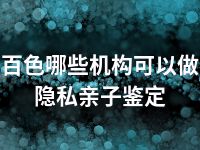 百色哪些机构可以做隐私亲子鉴定